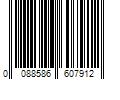 0 088586 607912